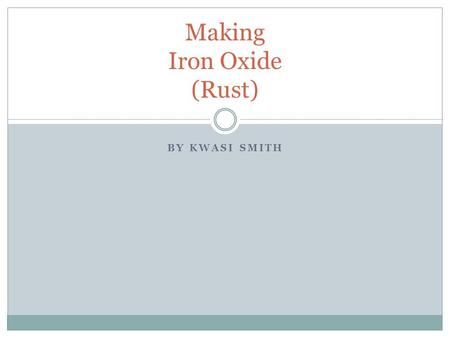 Making
Iron Oxide
(Rust)

BY KWASI SMITH